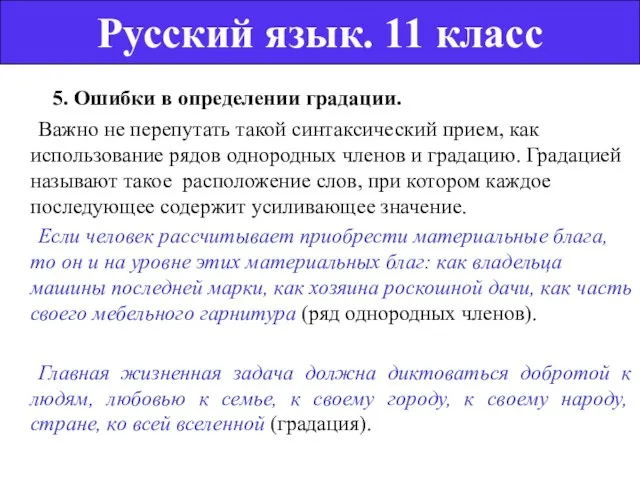 Русский язык. 11 класс

5. Ошибки в определении градации.

Важно не перепутать такой синтаксический прием, как использование рядов однородных членов и градацию. Градацией называют такое расположение слов, при котором каждое последующее содержит усиливающее значение.

Если человек рассчитывает приобрести материальные блага, то он и на уровне этих материальных благ: как владельца машины последней марки, как хозяина роскошной дачи, как часть своего мебельного гарнитура (ряд однородных членов).

Главная жизненная задача должна диктоваться добротой к людям, любовью к семье, к своему городу, к своему народу, стране, ко всей вселенной (градация).